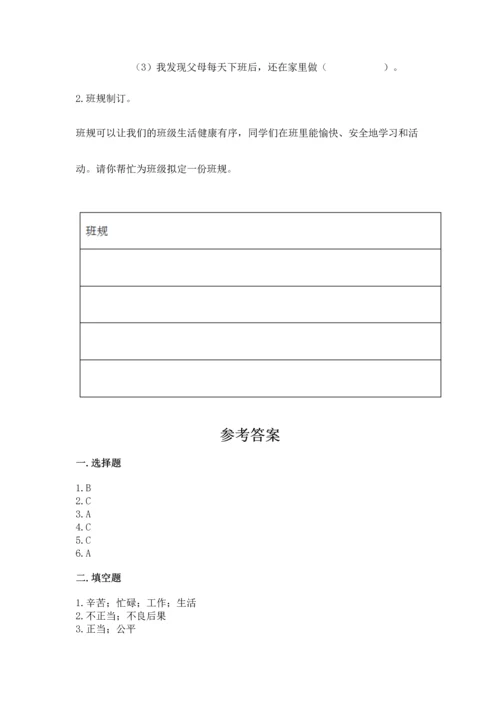 （3）我发现父母每天下班后，还在家里做（　　　　）。

2.班规制订。

班规可以让我们的班级生活健康有序，同学们在班里能愉快、安全地学习和活动。请你帮忙为班级拟定一份班规。

| 班规 |
|---|
| |
| |
| |
| |

参考答案

一.选择题

1.B
2.C
3.A
4.C
5.C
6.A

二.填空题

1.辛苦；忙碌；工作；生活
2.不正当；不良后果
3.正当；公平